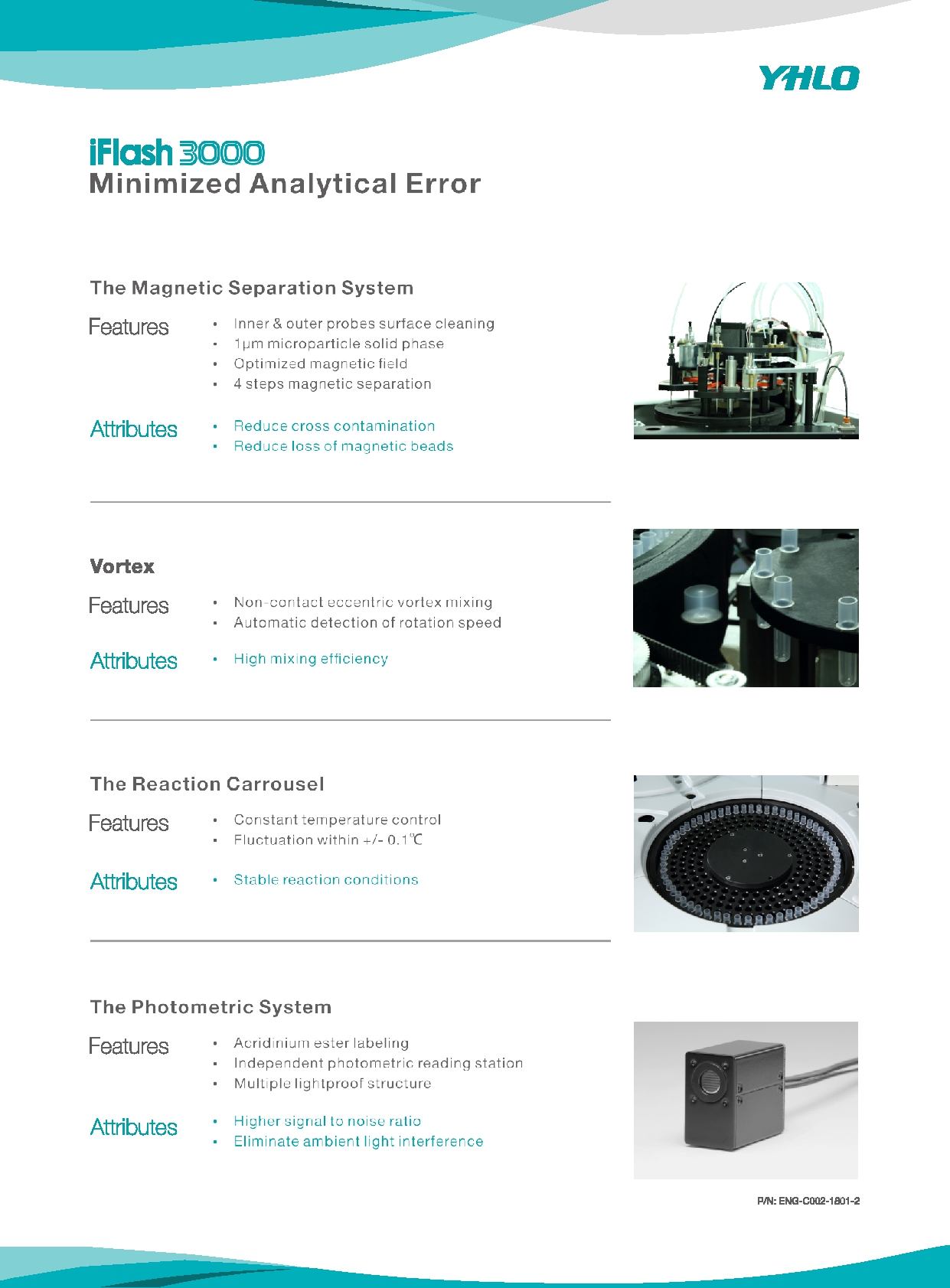 YHLO

iFlash 3000
Minimized Analytical Error

The Magnetic Separation System

Features
• Inner & outer probes surface cleaning
• 1μm microparticle solid phase
• Optimized magnetic field
• 4 steps magnetic separation

Attributes
• Reduce cross contamination
• Reduce loss of magnetic beads

Vortex

Features
• Non-contact eccentric vortex mixing
• Automatic detection of rotation speed

Attributes
• High mixing efficiency

The Reaction Carrousel

Features
• Constant temperature control
• Fluctuation within +/- 0.1℃

Attributes
• Stable reaction conditions

The Photometric System

Features
• Acridinium ester labeling
• Independent photometric reading station
• Multiple lightproof structure

Attributes
• Higher signal to noise ratio
• Eliminate ambient light interference

P/N: ENG-C002-1801-2